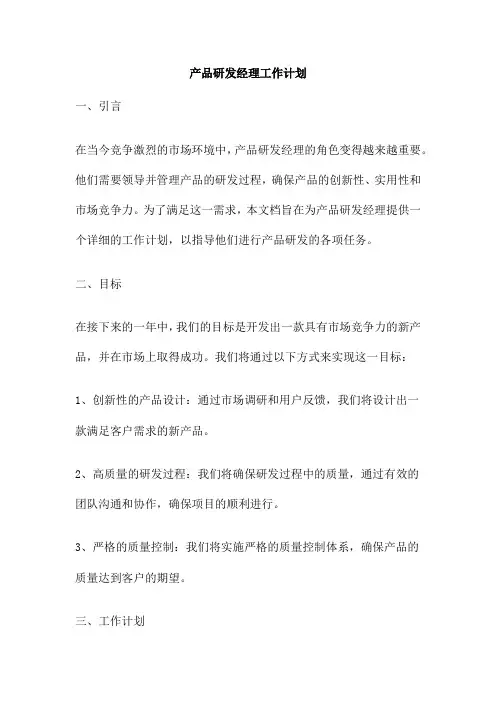 产品研发经理工作计划

一、引言

在当今竞争激烈的市场环境中，产品研发经理的角色变得越来越重要。他们需要领导并管理产品的研发过程，确保产品的创新性、实用性和市场竞争力。为了满足这一需求，本文档旨在为产品研发经理提供一个详细的工作计划，以指导他们进行产品研发的各项任务。

二、目标

在接下来的一年中，我们的目标是开发出一款具有市场竞争力的新产品，并在市场上取得成功。我们将通过以下方式来实现这一目标：

1、创新性的产品设计：通过市场调研和用户反馈，我们将设计出一款满足客户需求的新产品。

2、高质量的研发过程：我们将确保研发过程中的质量，通过有效的团队沟通和协作，确保项目的顺利进行。

3、严格的质量控制：我们将实施严格的质量控制体系，确保产品的质量达到客户的期望。

三、工作计划